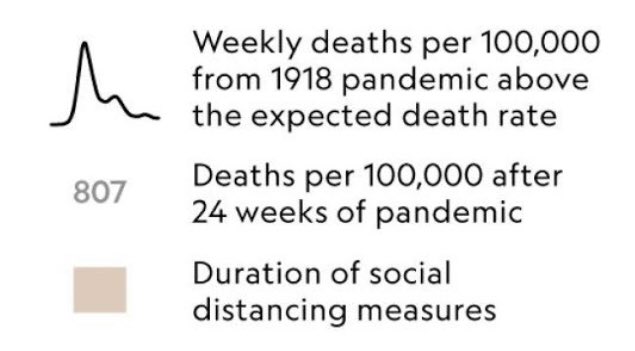 Weekly deaths per 100,000 from 1918 pandemic above the expected death rate

807

Deaths per 100,000 after 24 weeks of pandemic

Duration of social distancing measures